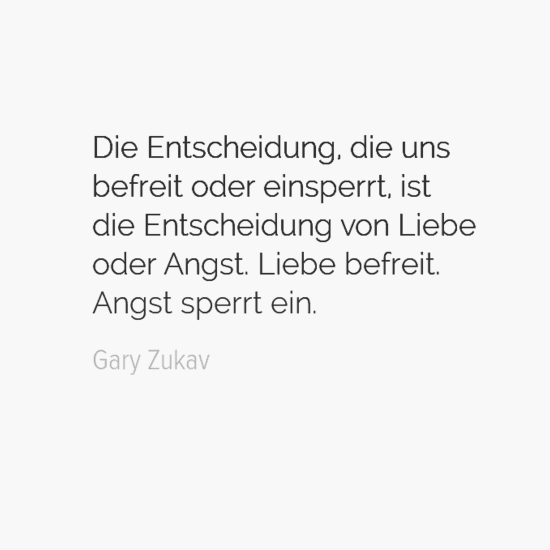 Die Entscheidung, die uns befreit oder einsperrt, ist die Entscheidung von Liebe oder Angst. Liebe befreit. Angst sperrt ein.

Gary Zukav